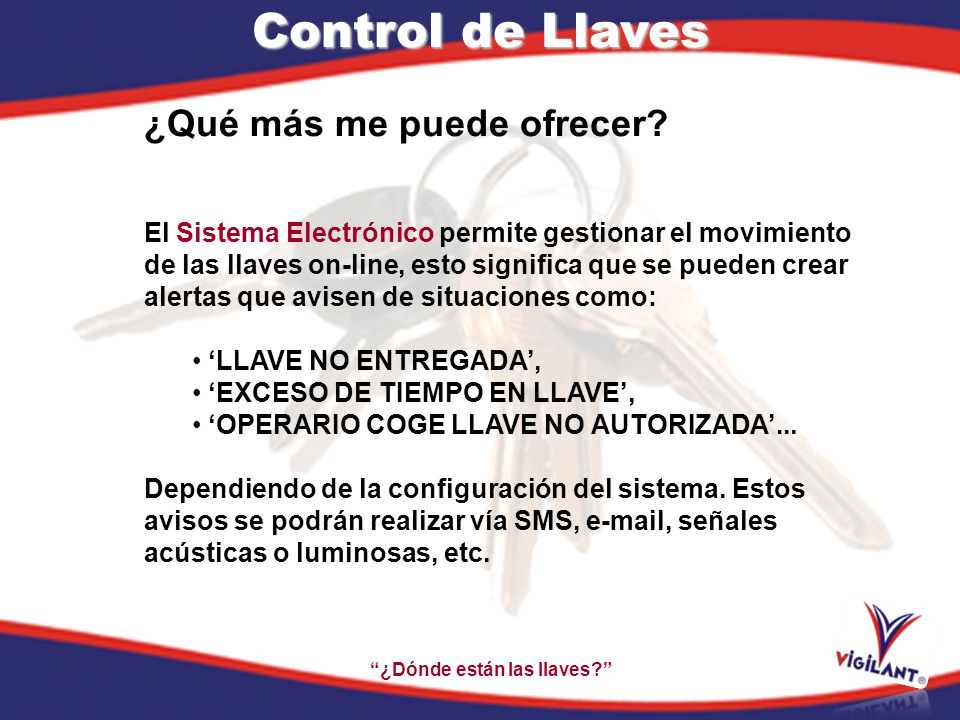 Control de Llaves

¿Qué más me puede ofrecer?

El Sistema Electrónico permite gestionar el movimiento de las llaves on-line, esto significa que se pueden crear alertas que avisen de situaciones como:

• ‘LLAVE NO ENTREGADA’,
• ‘EXCESO DE TIEMPO EN LLAVE’,
• ‘OPERARIO COGE LLAVE NO AUTORIZADA’...

Dependiendo de la configuración del sistema. Estos avisos se podrán realizar vía SMS, e-mail, señales acústicas o luminosas, etc.

“¿Dónde están las llaves?”

VIGILANT®